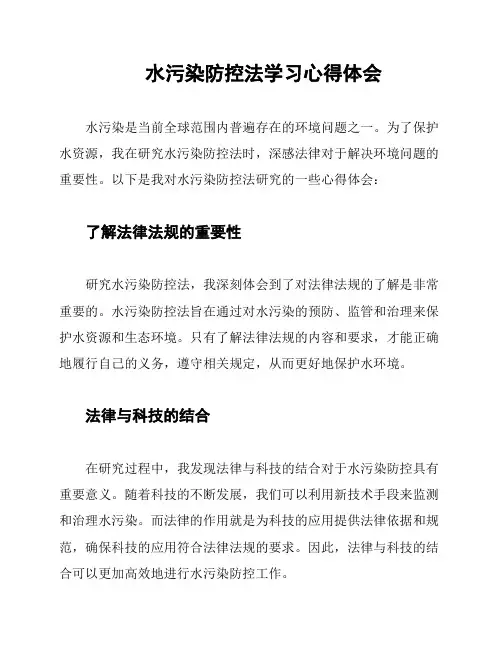 水污染防控法学习心得体会

水污染是当前全球范围内普遍存在的环境问题之一。为了保护水资源，我在研究水污染防控法时，深感法律对于解决环境问题的重要性。以下是我对水污染防控法研究的一些心得体会：

了解法律法规的重要性

研究水污染防控法，我深刻体会到了对法律法规的了解是非常重要的。水污染防控法旨在通过对水污染的预防、监管和治理来保护水资源和生态环境。只有了解法律法规的内容和要求，才能正确地履行自己的义务，遵守相关规定，从而更好地保护水环境。

法律与科技的结合

在研究过程中，我发现法律与科技的结合对于水污染防控具有重要意义。随着科技的不断发展，我们可以利用新技术手段来监测和治理水污染。而法律的作用就是为科技的应用提供法律依据和规范，确保科技的应用符合法律法规的要求。因此，法律与科技的结合可以更加高效地进行水污染防控工作。